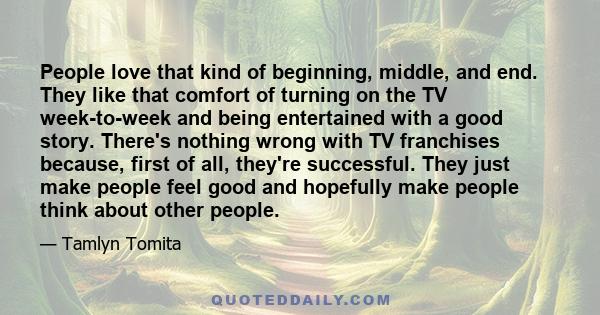 People love that kind of beginning, middle, and end. They like that comfort of turning on the TV week-to-week and being entertained with a good story. There's nothing wrong with TV franchises because, first of all, they're successful. They just make people feel good and hopefully make people think about other people.

— Tamlyn Tomita

QUOTEDDAILY.COM